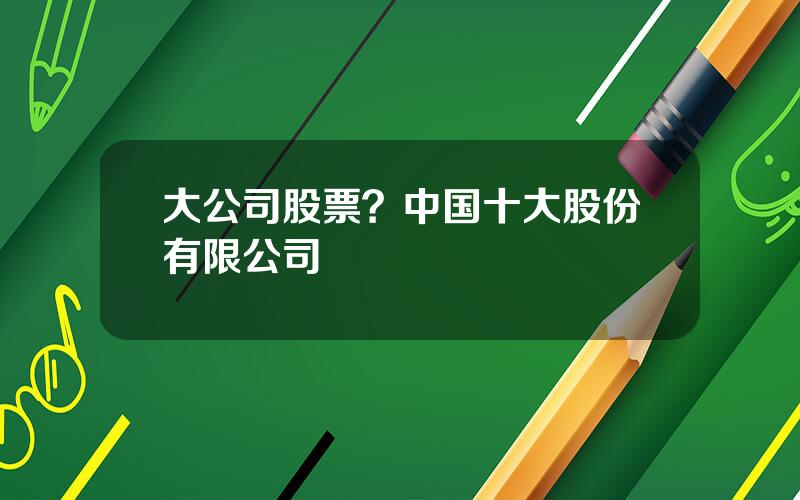 大公司股票？中国十大股份有限公司